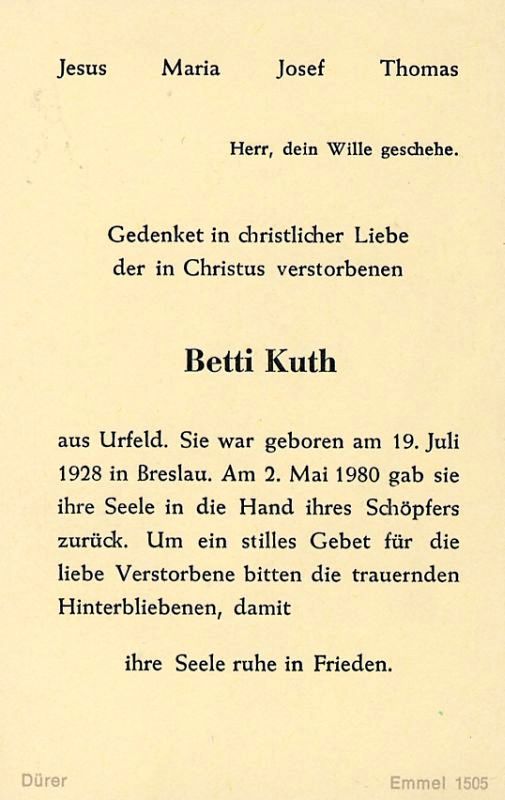 Jesus Maria Josef Thomas

Herr, dein Wille geschehe.

Gedenket in christlicher Liebe der in Christus verstorbenen

Betti Kuth

aus Urfeld. Sie war geboren am 19. Juli 1928 in Breslau. Am 2. Mai 1980 gab sie ihre Seele in die Hand ihres Schöpfers zurück. Um ein stilles Gebet für die liebe Verstorbene bitten die trauernden Hinterbliebenen, damit

ihre Seele ruhe in Frieden.

Dürer

Emmel 1505